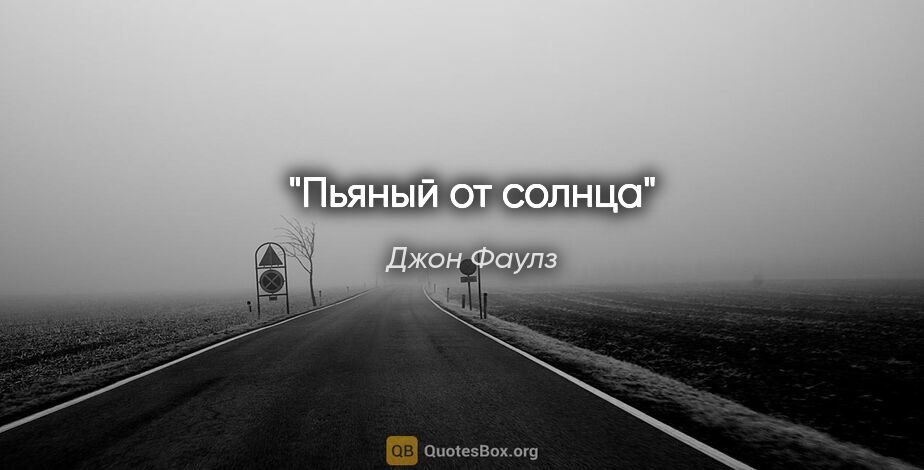 "Пьяный от солнца"

Джон Фаулз

QB QuotesBox.org